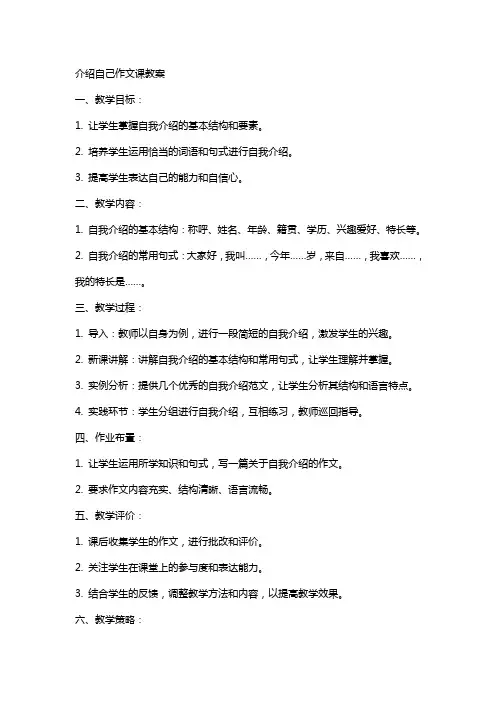 介绍自己作文课教案

一、教学目标：

1. 让学生掌握自我介绍的基本结构和要素。

2. 培养学生运用恰当的词语和句式进行自我介绍。

3. 提高学生表达自己的能力和自信心。

二、教学内容：

1. 自我介绍的基本结构：称呼、姓名、年龄、籍贯、学历、兴趣爱好、特长等。

2. 自我介绍的常用句式：大家好，我叫……，今年……岁，来自……，我喜欢……，我的特长是……。

三、教学过程：

1. 导入：教师以自身为例，进行一段简短的自我介绍，激发学生的兴趣。

2. 新课讲解：讲解自我介绍的基本结构和常用句式，让学生理解并掌握。

3. 实例分析：提供几个优秀的自我介绍范文，让学生分析其结构和语言特点。

4. 实践环节：学生分组进行自我介绍，互相练习，教师巡回指导。

四、作业布置：

1. 让学生运用所学知识和句式，写一篇关于自我介绍的作文。

2. 要求作文内容充实、结构清晰、语言流畅。

五、教学评价：

1. 课后收集学生的作文，进行批改和评价。

2. 关注学生在课堂上的参与度和表达能力。

3. 结合学生的反馈，调整教学方法和内容，以提高教学效果。

六、教学策略：